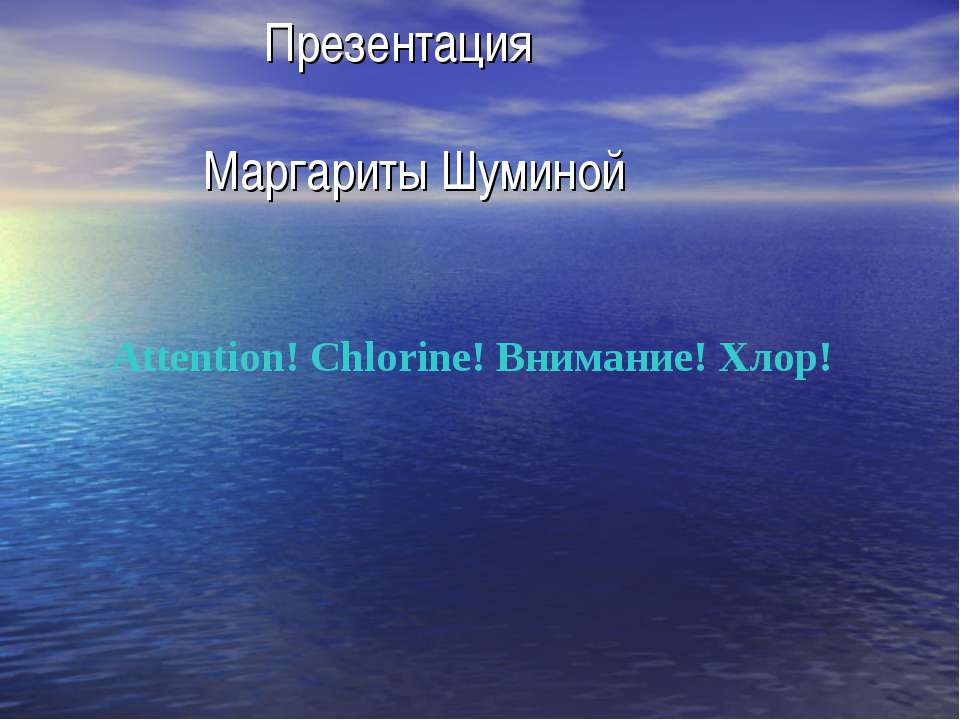 Презентация

Маргариты Шуминой

Attention! Chlorine! Внимание! Хлор!